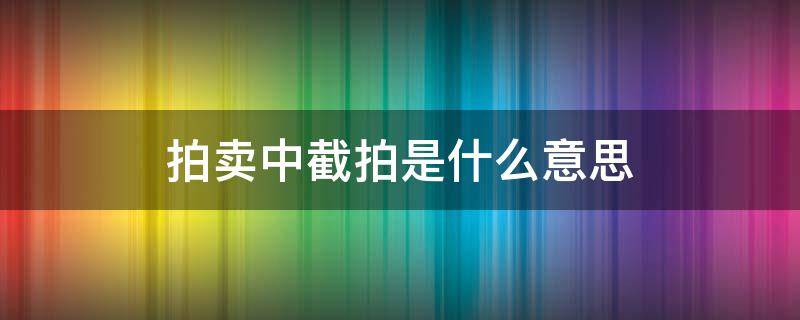 拍卖中截拍是什么意思